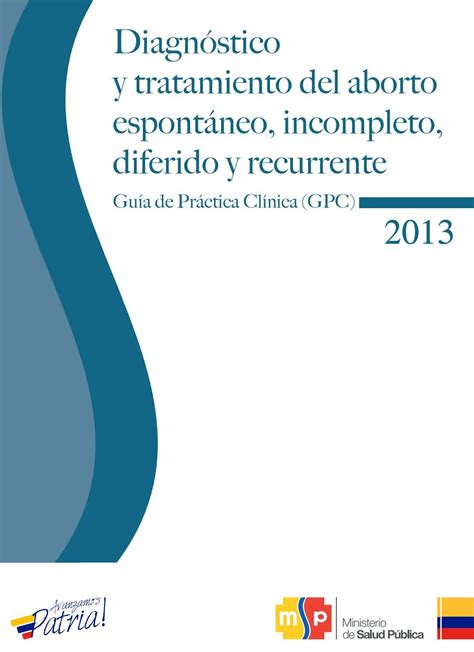 Diagnóstico
y tratamiento del aborto espontáneo, incompleto, diferido y recurrente

Guía de Práctica Clínica (GPC)

2013

Avanzamos Patria!

msp

Ministerio de Salud Pública